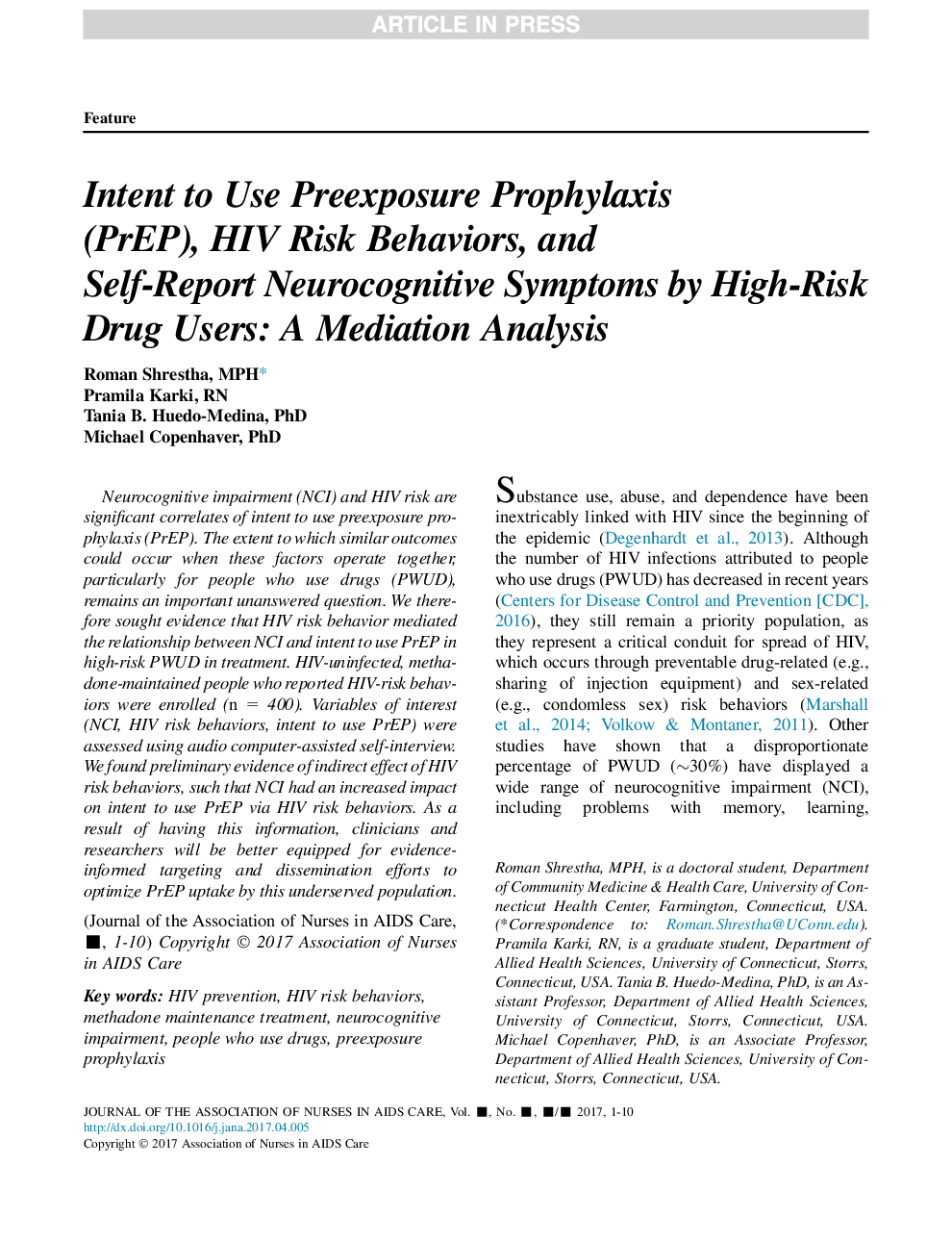 ARTICLE IN PRESS

Feature

Intent to Use Preexposure Prophylaxis (PrEP), HIV Risk Behaviors, and Self-Report Neurocognitive Symptoms by High-Risk Drug Users: A Mediation Analysis

Roman Shrestha, MPH*
Pramila Karki, RN
Tania B. Huedo-Medina, PhD
Michael Copenhaver, PhD

Neurocognitive impairment (NCI) and HIV risk are significant correlates of intent to use preexposure prophylaxis (PrEP). The extent to which similar outcomes could occur when these factors operate together, particularly for people who use drugs (PWUD), remains an important unanswered question. We therefore sought evidence that HIV risk behavior mediated the relationship between NCI and intent to use PrEP in high-risk PWUD in treatment. HIV-uninfected, methadone-maintained people who reported HIV-risk behaviors were enrolled (n = 400). Variables of interest (NCI, HIV risk behaviors, intent to use PrEP) were assessed using audio computer-assisted self-interview. We found preliminary evidence of indirect effect of HIV risk behaviors, such that NCI had an increased impact on intent to use PrEP via HIV risk behaviors. As a result of having this information, clinicians and researchers will be better equipped for evidence-informed targeting and dissemination efforts to optimize PrEP uptake by this underserved population.

(Journal of the Association of Nurses in AIDS Care, ■, 1-10) Copyright © 2017 Association of Nurses in AIDS Care

Key words: HIV prevention, HIV risk behaviors, methadone maintenance treatment, neurocognitive impairment, people who use drugs, preexposure prophylaxis

Substance use, abuse, and dependence have been inextricably linked with HIV since the beginning of the epidemic (Degenhardt et al., 2013). Although the number of HIV infections attributed to people who use drugs (PWUD) has decreased in recent years (Centers for Disease Control and Prevention [CDC], 2016), they still remain a priority population, as they represent a critical conduit for spread of HIV, which occurs through preventable drug-related (e.g., sharing of injection equipment) and sex-related (e.g., condomless sex) risk behaviors (Marshall et al., 2014; Volkow & Montaner, 2011). Other studies have shown that a disproportionate percentage of PWUD (~30%) have displayed a wide range of neurocognitive impairment (NCI), including problems with memory, learning,

Roman Shrestha, MPH, is a doctoral student, Department of Community Medicine & Health Care, University of Connecticut Health Center, Farmington, Connecticut, USA. (*Correspondence to: Roman.Shrestha@UConn.edu). Pramila Karki, RN, is a graduate student, Department of Allied Health Sciences, University of Connecticut, Storrs, Connecticut, USA. Tania B. Huedo-Medina, PhD, is an Assistant Professor, Department of Allied Health Sciences, University of Connecticut, Storrs, Connecticut, USA. Michael Copenhaver, PhD, is an Associate Professor, Department of Allied Health Sciences, University of Connecticut, Storrs, Connecticut, USA.

JOURNAL OF THE ASSOCIATION OF NURSES IN AIDS CARE, Vol. ■, No. ■, ■/■ 2017, 1-10
http://dx.doi.org/10.1016/j.jana.2017.04.005
Copyright © 2017 Association of Nurses in AIDS Care